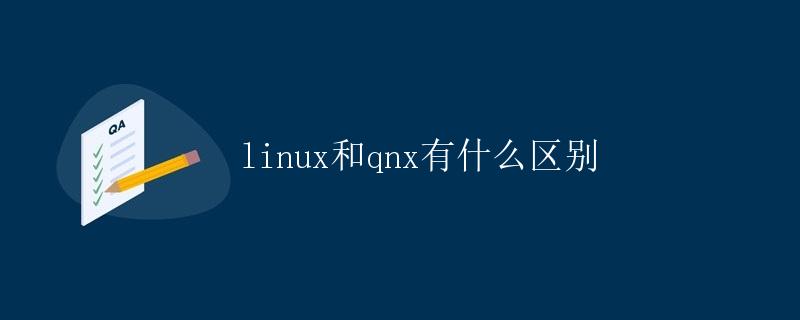 QA

linux和qnx有什么区别